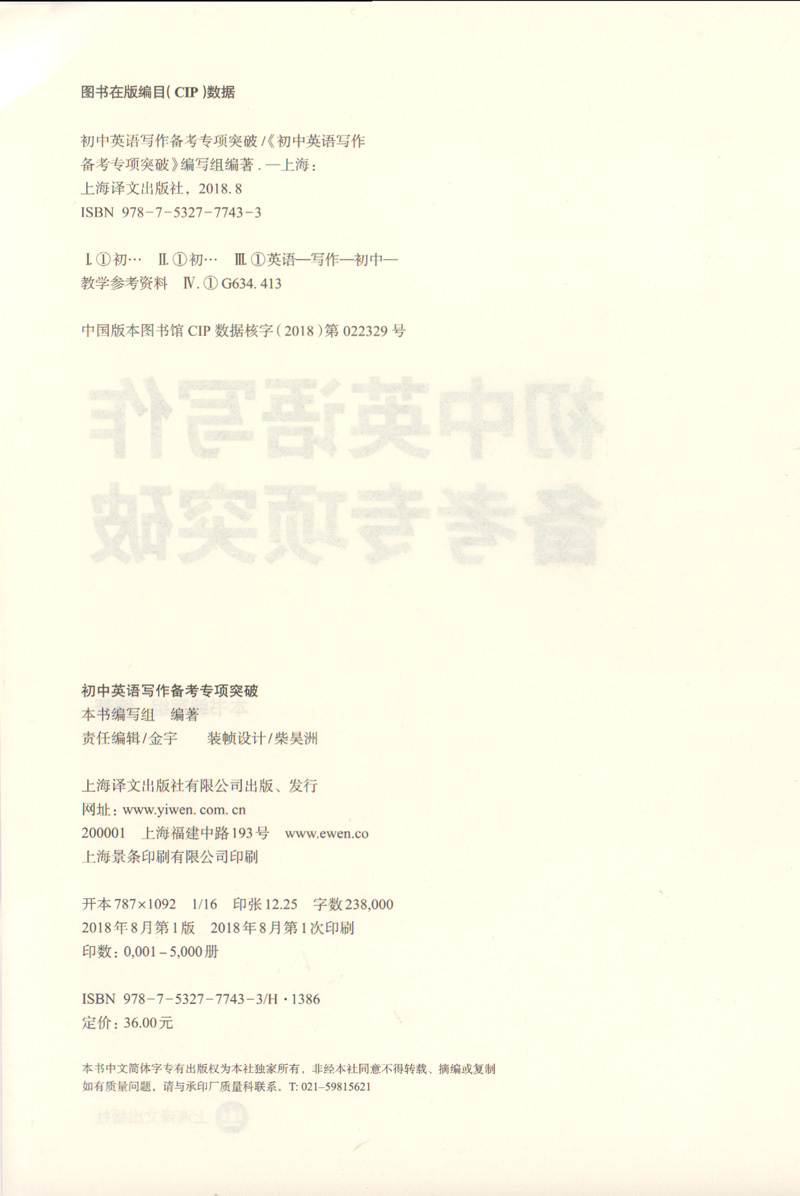 图书在版编目(CIP)数据

初中英语写作备考专项突破/《初中英语写作备考专项突破》编写组编著.—上海:上海译文出版社,2018.8
ISBN 978-7-5327-7743-3

Ⅰ.①初… Ⅱ.①初… Ⅲ.①英语—写作—初中—教学参考资料 Ⅳ.①G634.413

中国版本图书馆CIP数据核字(2018)第022329号

初中英语写作备考专项突破
本书编写组 编著
责任编辑/金宇 装帧设计/柴昊洲

上海译文出版社有限公司出版、发行
网址:www.yiwen.com.cn
200001 上海福建中路193号 www.ewen.co
上海景条印刷有限公司印刷

开本787×1092 1/16 印张12.25 字数238,000
2018年8月第1版 2018年8月第1次印刷
印数:0,001-5,000册

ISBN 978-7-5327-7743-3/H·1386
定价:36.00元

本书中文简体字专有出版权为本社独家所有,非经本社同意不得转载、摘编或复制
如有质量问题,请与承印厂质量科联系。T:021-59815621